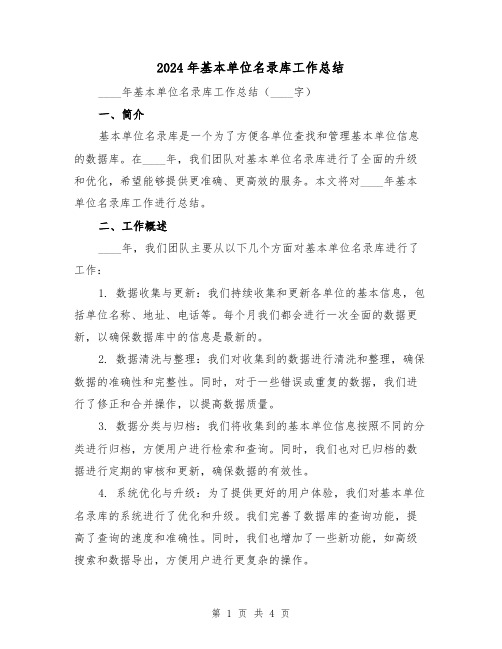 2024年基本单位名录库工作总结

____年基本单位名录库工作总结（____字）

一、简介

基本单位名录库是一个为了方便各单位查找和管理基本单位信息的数据库。在____年，我们团队对基本单位名录库进行了全面的升级和优化，希望能够提供更准确、更高效的服务。本文将对____年基本单位名录库工作进行总结。

二、工作概述

____年，我们团队主要从以下几个方面对基本单位名录库进行了工作：

1. 数据收集与更新：我们持续收集和更新各单位的基本信息，包括单位名称、地址、电话等。每个月我们都会进行一次全面的数据更新，以确保数据库中的信息是最新的。

2. 数据清洗与整理：我们对收集到的数据进行清洗和整理，确保数据的准确性和完整性。同时，对于一些错误或重复的数据，我们进行了修正和合并操作，以提高数据质量。

3. 数据分类与归档：我们将收集到的基本单位信息按照不同的分类进行归档，方便用户进行检索和查询。同时，我们也对已归档的数据进行定期的审核和更新，确保数据的有效性。

4. 系统优化与升级：为了提供更好的用户体验，我们对基本单位名录库的系统进行了优化和升级。我们完善了数据库的查询功能，提高了查询的速度和准确性。同时，我们也增加了一些新功能，如高级搜索和数据导出，方便用户进行更复杂的操作。

第 1 页 共 4 页